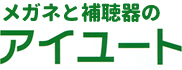 メガネと補聴器の
アイユート